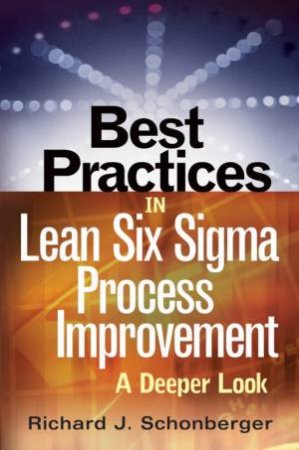 Best Practices

IN

Lean Six Sigma Process Improvement

A Deeper Look

Richard J. Schonberger